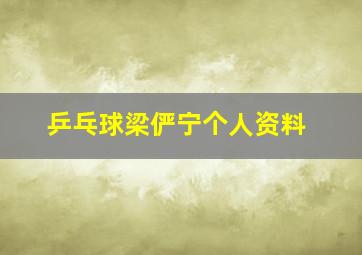 乒乓球梁俨宁个人资料